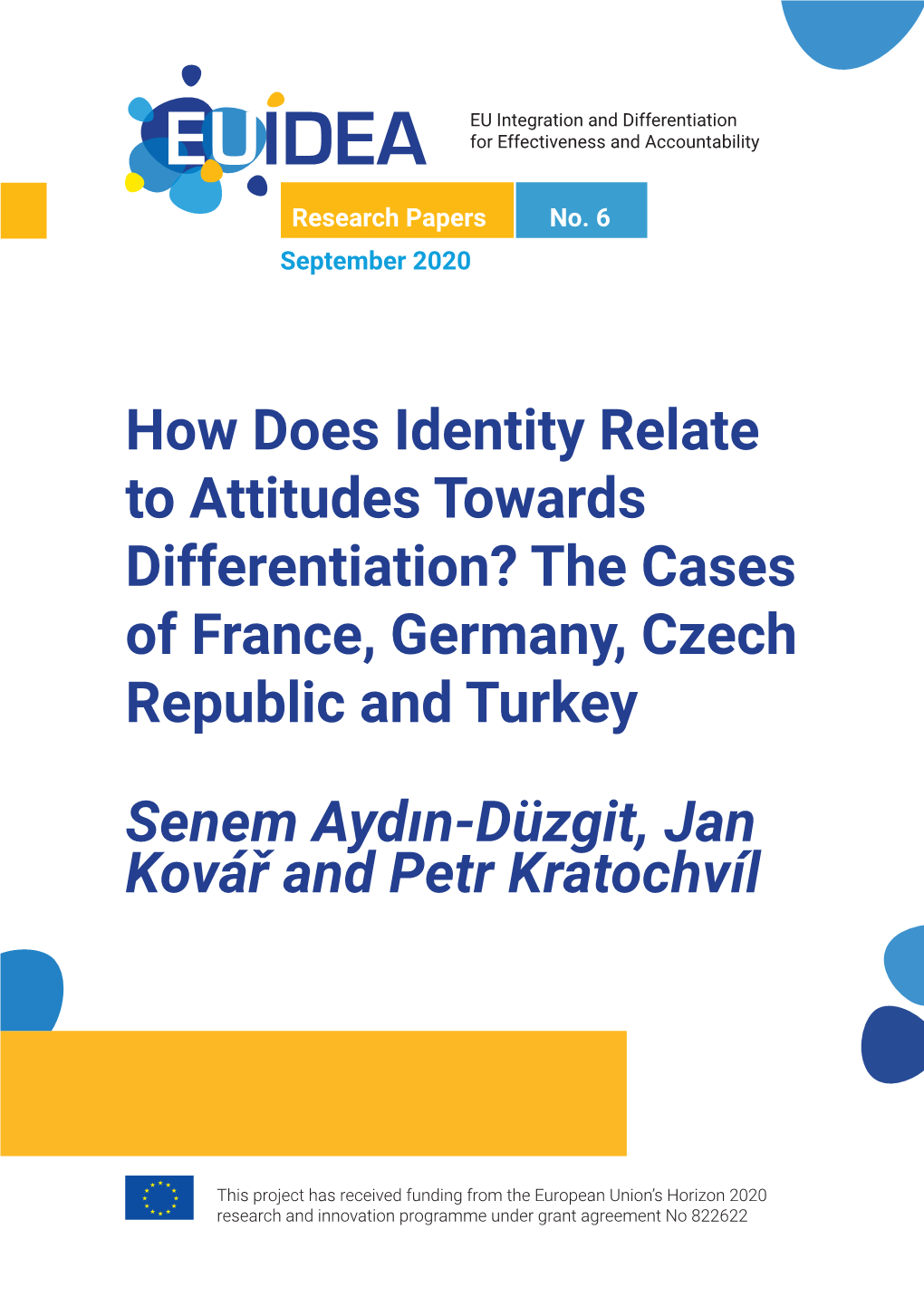 EUIDEA

EU Integration and Differentiation for Effectiveness and Accountability

Research Papers No. 6

September 2020

How Does Identity Relate to Attitudes Towards Differentiation? The Cases of France, Germany, Czech Republic and Turkey

Senem Aydın-Düzgit, Jan Kovář and Petr Kratochvíl

This project has received funding from the European Union's Horizon 2020 research and innovation programme under grant agreement No 822622